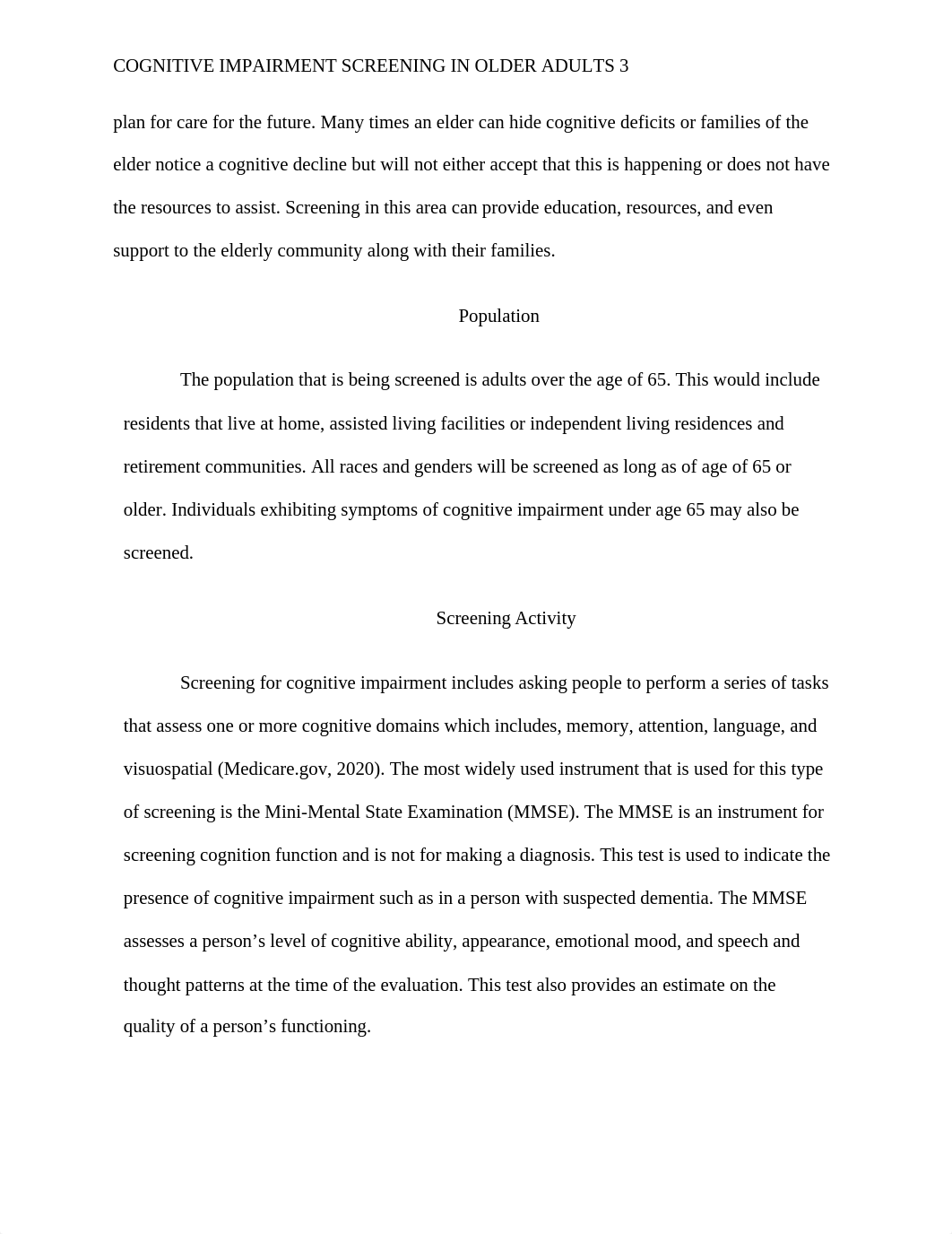 COGNITIVE IMPAIRMENT SCREENING IN OLDER ADULTS 3

plan for care for the future. Many times an elder can hide cognitive deficits or families of the elder notice a cognitive decline but will not either accept that this is happening or does not have the resources to assist. Screening in this area can provide education, resources, and even support to the elderly community along with their families.

Population

The population that is being screened is adults over the age of 65. This would include residents that live at home, assisted living facilities or independent living residences and retirement communities. All races and genders will be screened as long as of age of 65 or older. Individuals exhibiting symptoms of cognitive impairment under age 65 may also be screened.

Screening Activity

Screening for cognitive impairment includes asking people to perform a series of tasks that assess one or more cognitive domains which includes, memory, attention, language, and visuospatial (Medicare.gov, 2020). The most widely used instrument that is used for this type of screening is the Mini-Mental State Examination (MMSE). The MMSE is an instrument for screening cognition function and is not for making a diagnosis. This test is used to indicate the presence of cognitive impairment such as in a person with suspected dementia. The MMSE assesses a person’s level of cognitive ability, appearance, emotional mood, and speech and thought patterns at the time of the evaluation. This test also provides an estimate on the quality of a person’s functioning.